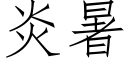 炎暑